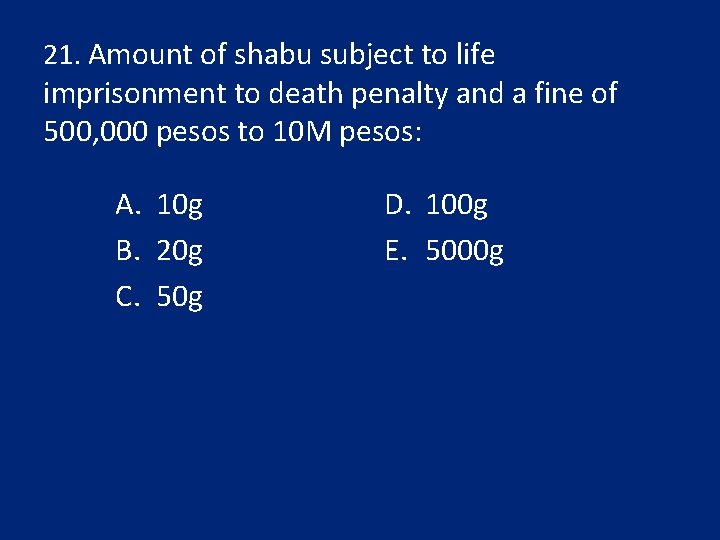 21. Amount of shabu subject to life imprisonment to death penalty and a fine of 500,000 pesos to 10M pesos:

A. 10g
B. 20g
C. 50g

D. 100g
E. 5000g